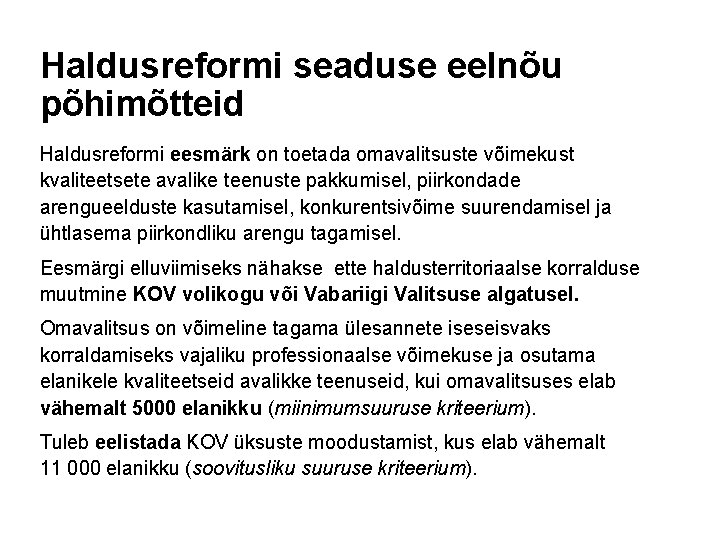 Haldusreformi seaduse eelnõu põhimõtteid

Haldusreformi eesmärk on toetada omavalitsuste võimekust kvaliteetsete avalike teenuste pakkumisel, piirkondade arengueelduste kasutamisel, konkurentsivõime suurendamisel ja ühtlasema piirkondliku arengu tagamisel.

Eesmärgi elluviimiseks nähakse ette haldusterritoriaalse korralduse muutmine KOV volikogu või Vabariigi Valitsuse algatusel.

Omavalitsus on võimeline tagama ülesannete iseseisvaks korraldamiseks vajaliku professionaalse võimekuse ja osutama elanikele kvaliteetseid avalikke teenuseid, kui omavalitsuses elab vähemalt 5000 elanikku (miinimumsuuruse kriteerium).

Tuleb eelistada KOV üksuste moodustamist, kus elab vähemalt 11 000 elanikku (soovitusliku suuruse kriteerium).